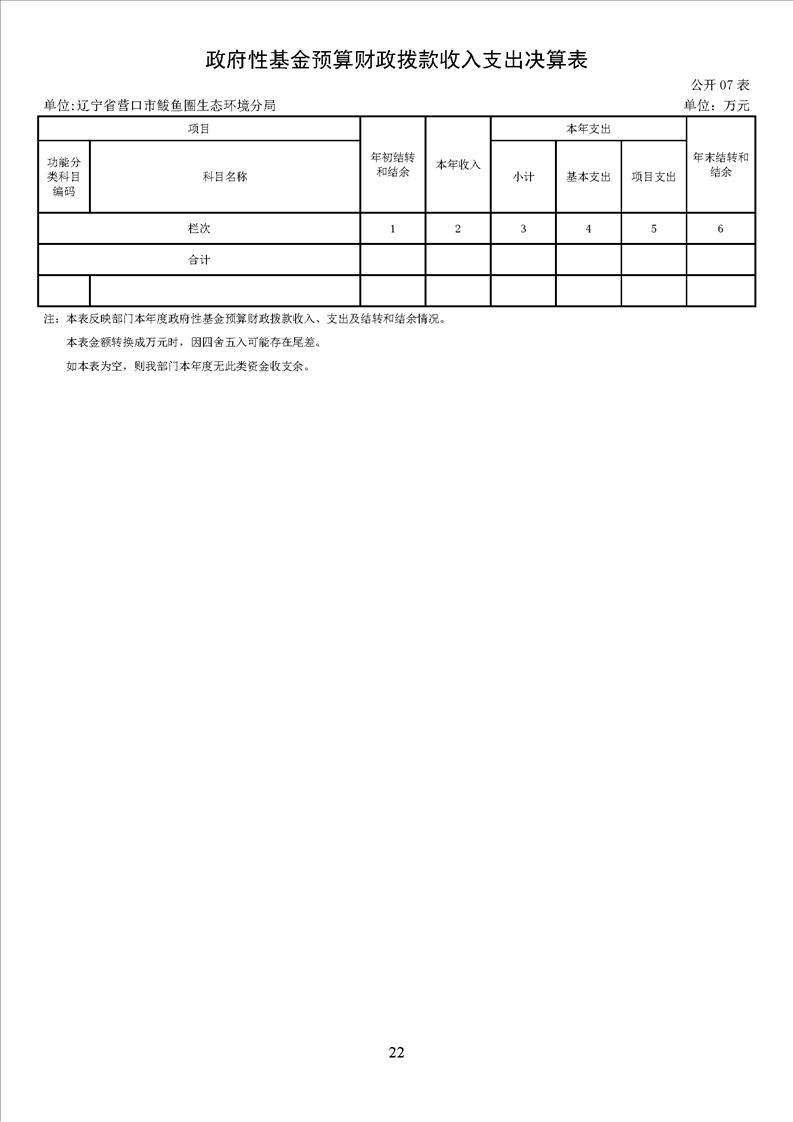 政府性基金预算财政拨款收入支出决算表

公开07表

单位:辽宁省营口市鲅鱼圈生态环境分局 单位：万元

| 项目 | | 年初结转和结余 | 本年收入 | 本年支出 | | | 年末结转和结余 |
|---|---|---|---|---|---|---|---|
| 功能分类科目编码 | 科目名称 | | | 小计 | 基本支出 | 项目支出 | |
| 栏次 | | 1 | 2 | 3 | 4 | 5 | 6 |
| 合计 | | | | | | | |
| | | | | | | | |

注：本表反映部门本年度政府性基金预算财政拨款收入、支出及结转和结余情况。

本表金额转换成万元时，因四舍五入可能存在尾差。

如本表为空，则我部门本年度无此类资金收支余。

22